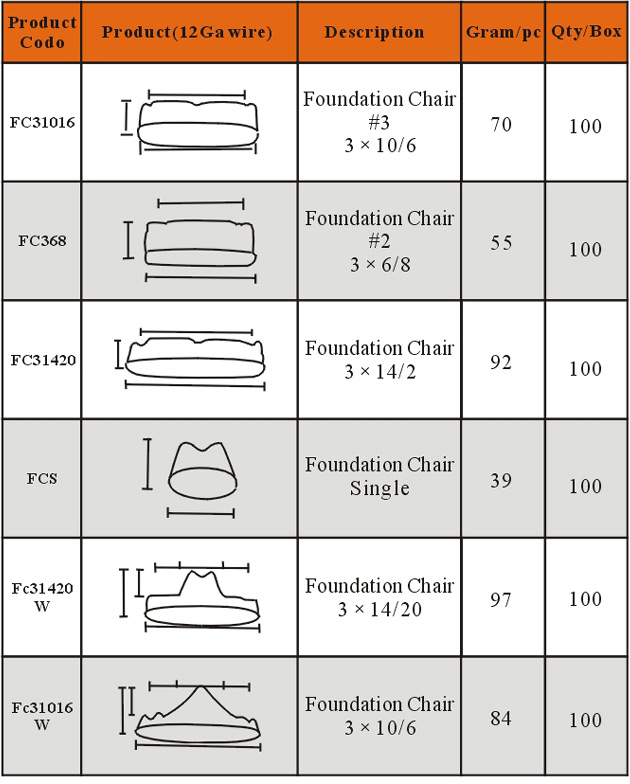 | Product Codo | Product(12Ga wire) | Description | Gram/pc | Qty/Box |
|---|---|---|---|---|
| FC31016 | | Foundation Chair #3 3 × 10/6 | 70 | 100 |
| FC368 | | Foundation Chair #2 3 × 6/8 | 55 | 100 |
| FC31420 | | Foundation Chair 3 × 14/2 | 92 | 100 |
| FCS | | Foundation Chair Single | 39 | 100 |
| Fc31420 W | | Foundation Chair 3 × 14/20 | 97 | 100 |
| Fc31016 W | | Foundation Chair 3 × 10/6 | 84 | 100 |